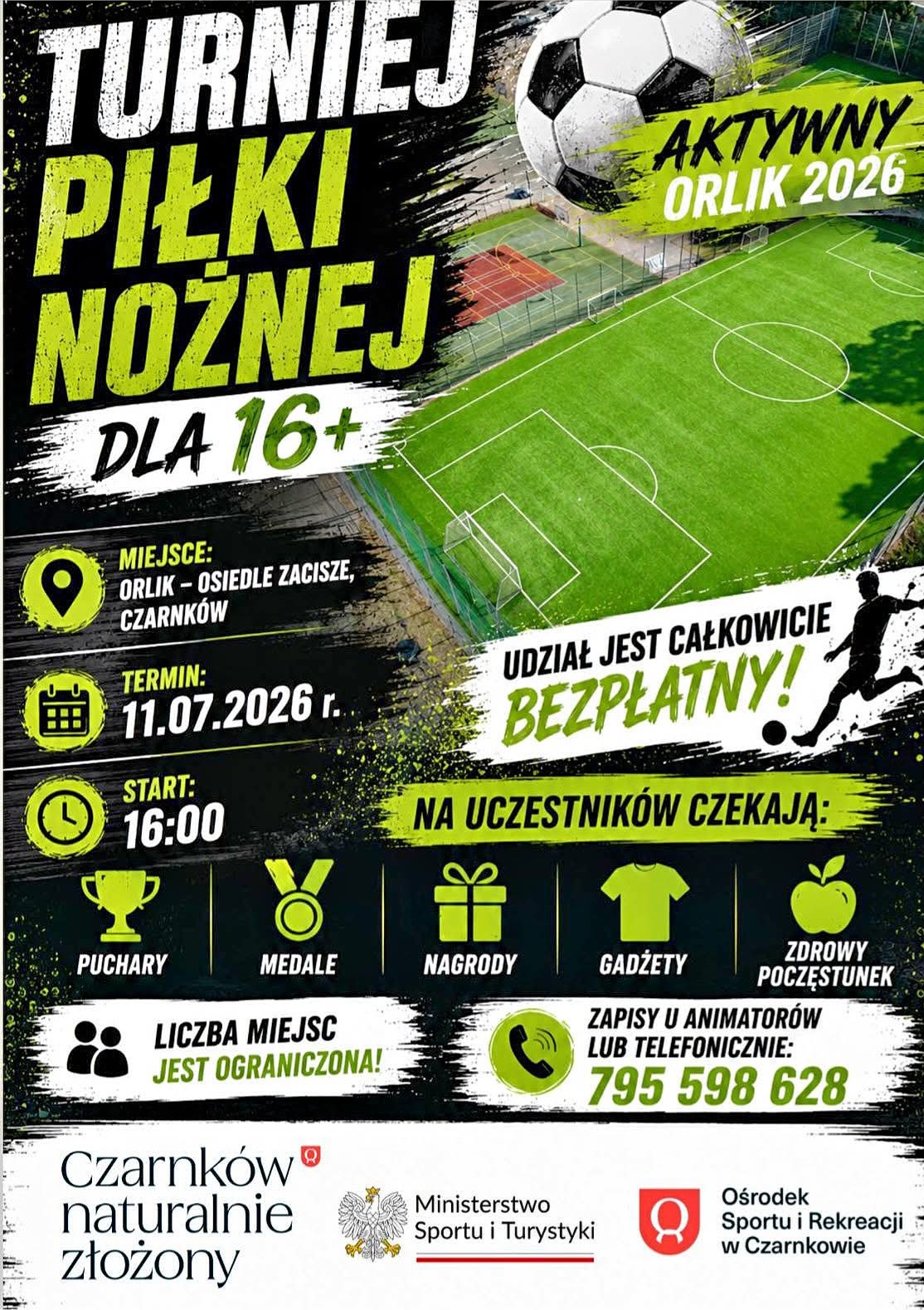 TURNIEJ
PIŁKI
NOŻNEJ
DLA 16+

AKTYWNY
ORLIK 2026

MIEJSCE:
ORLIK – OSIEDLE ZACISZE,
CZARNKÓW

TERMIN:
11.07.2026 r.

START:
16:00

UDZIAŁ JEST CAŁKOWICIE
BEZPŁATNY!

NA UCZESTNIKÓW CZEKAJĄ:

PUCHARY

MEDALE

NAGRODY

GADŻETY

ZDROWY
POCZĘSTUNEK

LICZBA MIEJSC
JEST OGRANICZONA!

ZAPISY U ANIMATORÓW
LUB TELEFONICZNIE:
795 598 628

Czarnków
naturalnie
złożony

Ministerstwo
Sportu i Turystyki

Ośrodek
Sportu i Rekreacji
w Czarnkowie